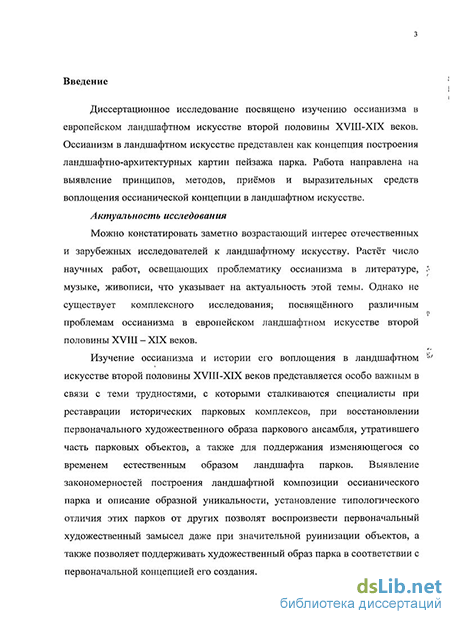 3

Введение

Диссертационное исследование посвящено изучению оссианизма в европейском ландшафтном искусстве второй половины XVIII-XIX веков. Оссианизм в ландшафтном искусстве представлен как концепция построения ландшафтно-архитектурных картин пейзажа парка. Работа направлена на выявление принципов, методов, приёмов и выразительных средств воплощения оссианической концепции в ландшафтном искусстве.

Актуальность исследования

Можно констатировать заметно возрастающий интерес отечественных и зарубежных исследователей к ландшафтному искусству. Растёт число научных работ, освещающих проблематику оссианизма в литературе, музыке, живописи, что указывает на актуальность этой темы. Однако не существует комплексного исследования, посвящённого различным проблемам оссианизма в европейском ландшафтном искусстве второй половины XVIII – XIX веков.

Изучение оссианизма и истории его воплощения в ландшафтном искусстве второй половины XVIII-XIX веков представляется особо важным в связи с теми трудностями, с которыми сталкиваются специалисты при реставрации исторических парковых комплексов, при восстановлении первоначального художественного образа паркового ансамбля, утратившего часть парковых объектов, а также для поддержания изменяющегося со временем естественным образом ландшафта парков. Выявление закономерностей построения ландшафтной композиции оссианического парка и описание образной уникальности, установление типологического отличия этих парков от других позволят воспроизвести первоначальный художественный замысел даже при значительной руинизации объектов, а также позволяет поддерживать художественный образ парка в соответствии с первоначальной концепцией его создания.

dsLib.net
библиотека диссертаций